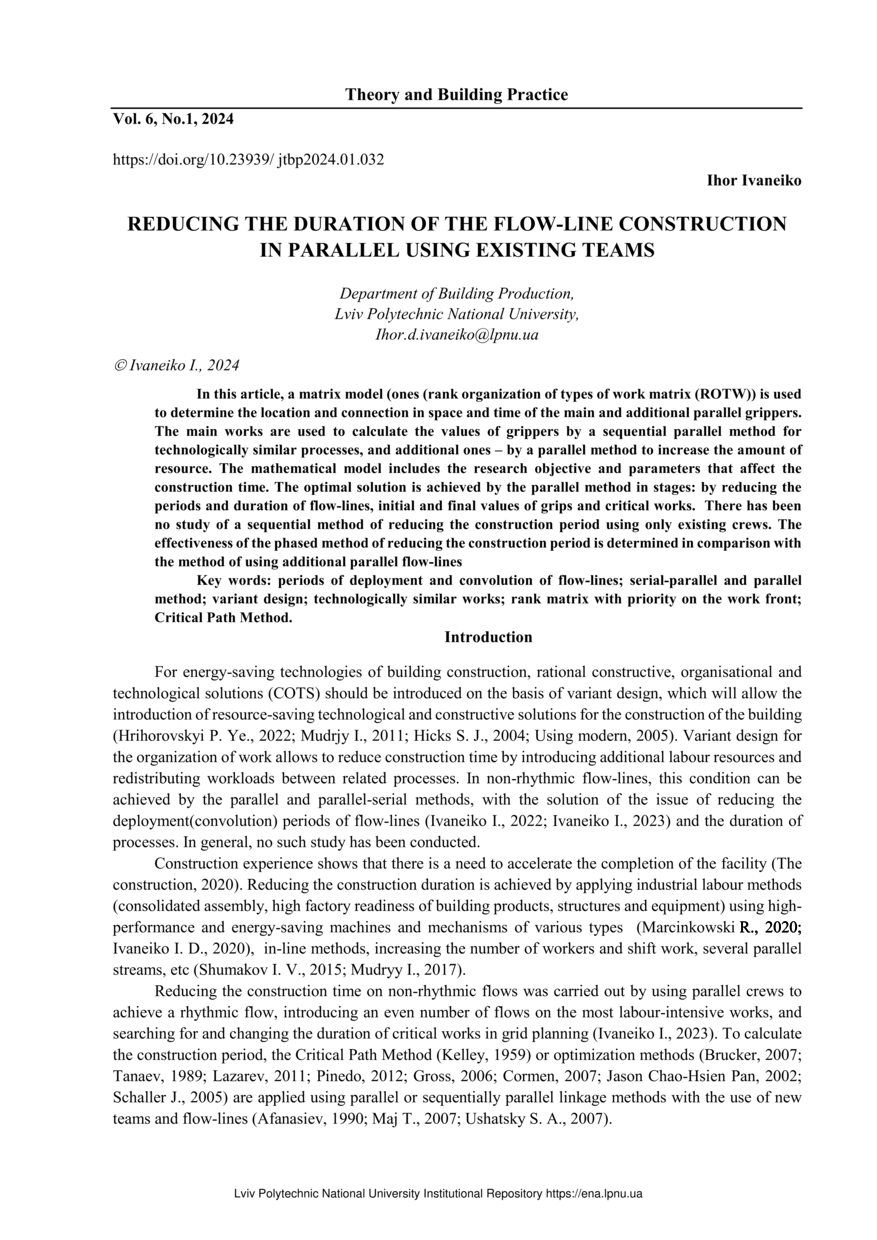 Theory and Building Practice

Vol. 6, No.1, 2024

https://doi.org/10.23939/ jtbp2024.01.032

Ihor Ivaneiko

REDUCING THE DURATION OF THE FLOW-LINE CONSTRUCTION IN PARALLEL USING EXISTING TEAMS

Department of Building Production,
Lviv Polytechnic National University,
Ihor.d.ivaneiko@lpnu.ua

© Ivaneiko I., 2024

In this article, a matrix model (ones (rank organization of types of work matrix (ROTW)) is used to determine the location and connection in space and time of the main and additional parallel grippers. The main works are used to calculate the values of grippers by a sequential parallel method for technologically similar processes, and additional ones – by a parallel method to increase the amount of resource. The mathematical model includes the research objective and parameters that affect the construction time. The optimal solution is achieved by the parallel method in stages: by reducing the periods and duration of flow-lines, initial and final values of grips and critical works. There has been no study of a sequential method of reducing the construction period using only existing crews. The effectiveness of the phased method of reducing the construction period is determined in comparison with the method of using additional parallel flow-lines

Key words: periods of deployment and convolution of flow-lines; serial-parallel and parallel method; variant design; technologically similar works; rank matrix with priority on the work front; Critical Path Method.

Introduction

For energy-saving technologies of building construction, rational constructive, organisational and technological solutions (COTS) should be introduced on the basis of variant design, which will allow the introduction of resource-saving technological and constructive solutions for the construction of the building (Hrihorovskyi P. Ye., 2022; Mudrjy I., 2011; Hicks S. J., 2004; Using modern, 2005). Variant design for the organization of work allows to reduce construction time by introducing additional labour resources and redistributing workloads between related processes. In non-rhythmic flow-lines, this condition can be achieved by the parallel and parallel-serial methods, with the solution of the issue of reducing the deployment(convolution) periods of flow-lines (Ivaneiko I., 2022; Ivaneiko I., 2023) and the duration of processes. In general, no such study has been conducted.

Construction experience shows that there is a need to accelerate the completion of the facility (The construction, 2020). Reducing the construction duration is achieved by applying industrial labour methods (consolidated assembly, high factory readiness of building products, structures and equipment) using high-performance and energy-saving machines and mechanisms of various types (Marcinkowski R., 2020; Ivaneiko I. D., 2020), in-line methods, increasing the number of workers and shift work, several parallel streams, etc (Shumakov I. V., 2015; Mudryy I., 2017).

Reducing the construction time on non-rhythmic flows was carried out by using parallel crews to achieve a rhythmic flow, introducing an even number of flows on the most labour-intensive works, and searching for and changing the duration of critical works in grid planning (Ivaneiko I., 2023). To calculate the construction period, the Critical Path Method (Kelley, 1959) or optimization methods (Brucker, 2007; Tanaev, 1989; Lazarev, 2011; Pinedo, 2012; Gross, 2006; Cormen, 2007; Jason Chao-Hsien Pan, 2002; Schaller J., 2005) are applied using parallel or sequentially parallel linkage methods with the use of new teams and flow-lines (Afanasiev, 1990; Maj T., 2007; Ushatsky S. A., 2007).

Lviv Polytechnic National University Institutional Repository https://ena.lpnu.ua